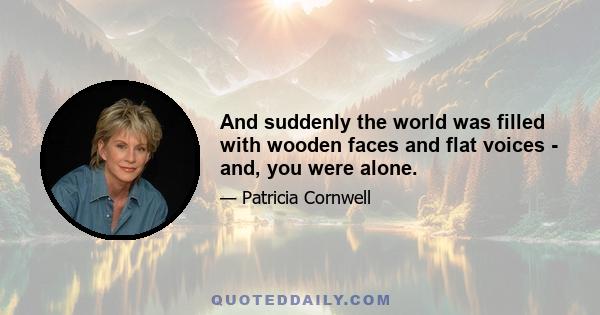 And suddenly the world was filled with wooden faces and flat voices - and, you were alone.

— Patricia Cornwell

QUOTEDDAILY.COM